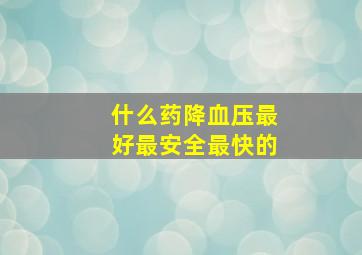 什么药降血压最好最安全最快的